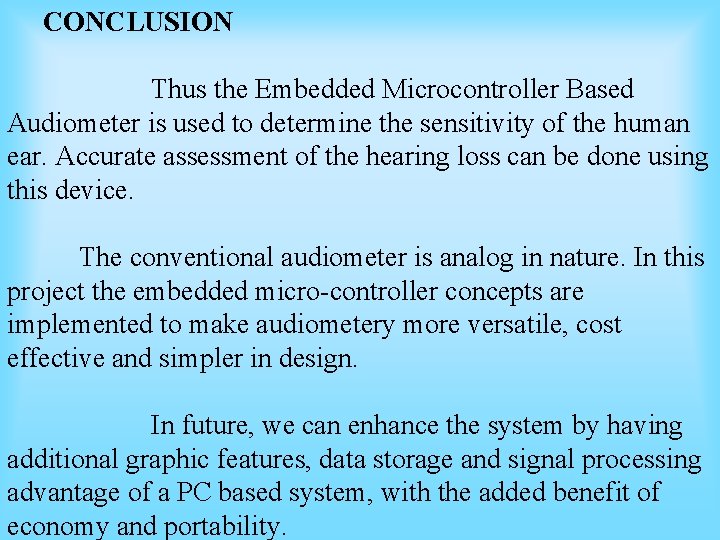 CONCLUSION

Thus the Embedded Microcontroller Based Audiometer is used to determine the sensitivity of the human ear. Accurate assessment of the hearing loss can be done using this device.

The conventional audiometer is analog in nature. In this project the embedded micro-controller concepts are implemented to make audiometery more versatile, cost effective and simpler in design.

In future, we can enhance the system by having additional graphic features, data storage and signal processing advantage of a PC based system, with the added benefit of economy and portability.